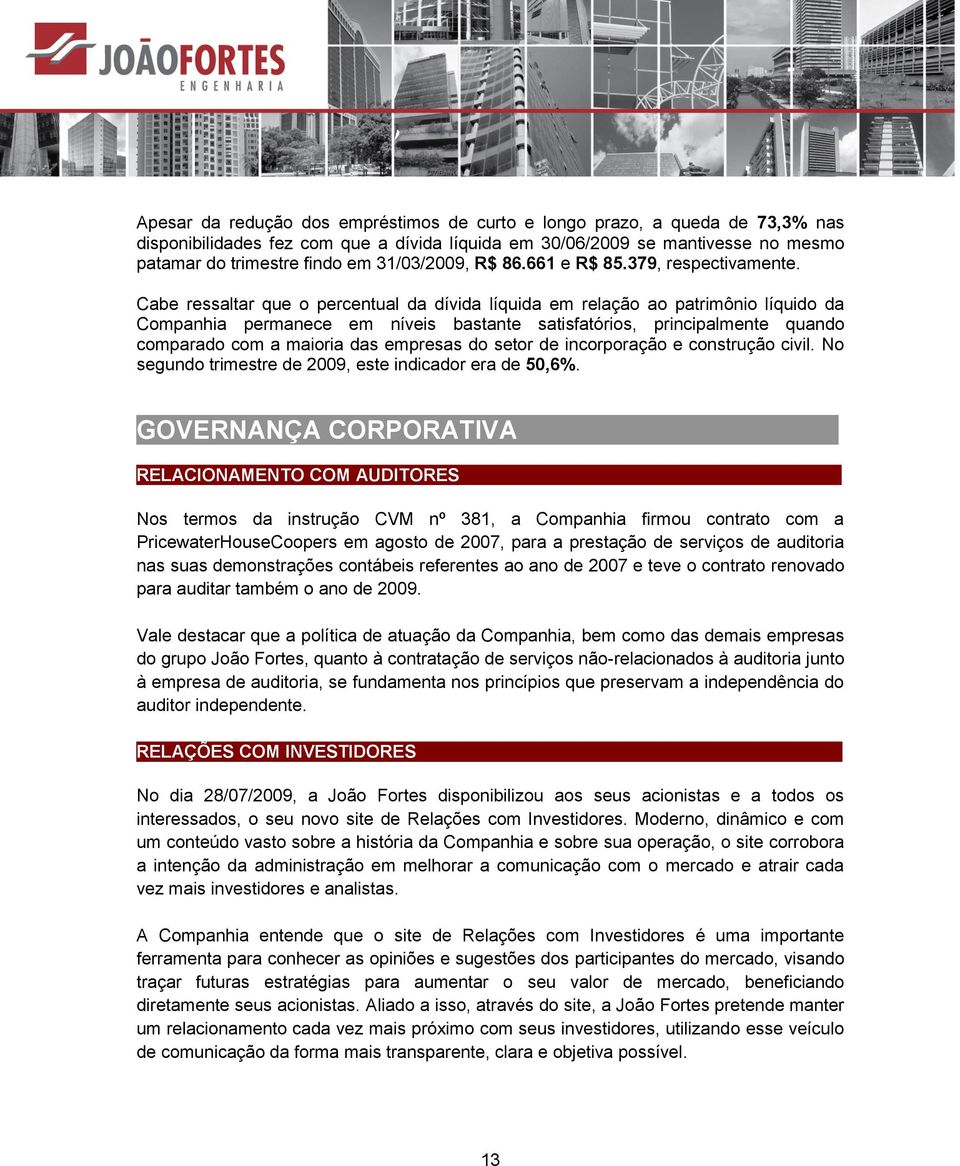 JOÃOFORTES
ENGENHARIA

Apesar da redução dos empréstimos de curto e longo prazo, a queda de 73,3% nas disponibilidades fez com que a dívida líquida em 30/06/2009 se mantivesse no mesmo patamar do trimestre findo em 31/03/2009, R$ 86.661 e R$ 85.379, respectivamente.

Cabe ressaltar que o percentual da dívida líquida em relação ao patrimônio líquido da Companhia permanece em níveis bastante satisfatórios, principalmente quando comparado com a maioria das empresas do setor de incorporação e construção civil. No segundo trimestre de 2009, este indicador era de 50,6%.

GOVERNANÇA CORPORATIVA

RELACIONAMENTO COM AUDITORES

Nos termos da instrução CVM nº 381, a Companhia firmou contrato com a PricewaterHouseCoopers em agosto de 2007, para a prestação de serviços de auditoria nas suas demonstrações contábeis referentes ao ano de 2007 e teve o contrato renovado para auditar também o ano de 2009.

Vale destacar que a política de atuação da Companhia, bem como das demais empresas do grupo João Fortes, quanto à contratação de serviços não-relacionados à auditoria junto à empresa de auditoria, se fundamenta nos princípios que preservam a independência do auditor independente.

RELAÇÕES COM INVESTIDORES

No dia 28/07/2009, a João Fortes disponibilizou aos seus acionistas e a todos os interessados, o seu novo site de Relações com Investidores. Moderno, dinâmico e com um conteúdo vasto sobre a história da Companhia e sobre sua operação, o site corrobora a intenção da administração em melhorar a comunicação com o mercado e atrair cada vez mais investidores e analistas.

A Companhia entende que o site de Relações com Investidores é uma importante ferramenta para conhecer as opiniões e sugestões dos participantes do mercado, visando traçar futuras estratégias para aumentar o seu valor de mercado, beneficiando diretamente seus acionistas. Aliado a isso, através do site, a João Fortes pretende manter um relacionamento cada vez mais próximo com seus investidores, utilizando esse veículo de comunicação da forma mais transparente, clara e objetiva possível.

13